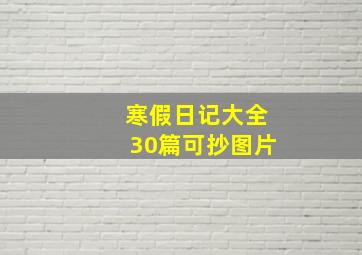 寒假日记大全
30篇可抄图片